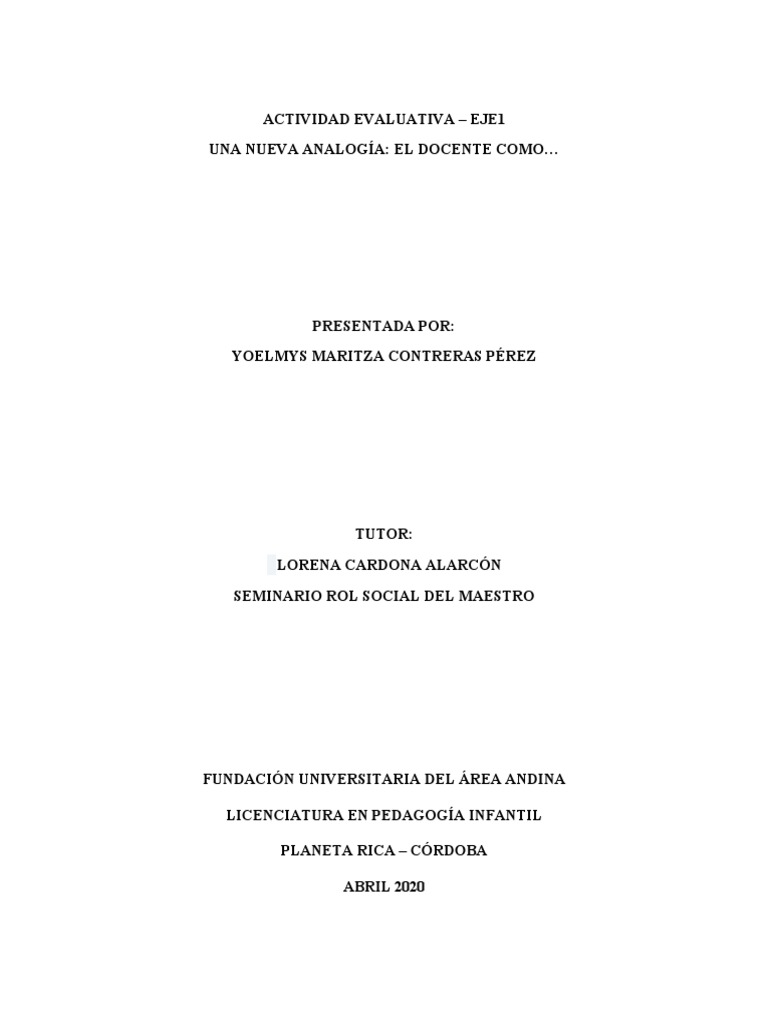 ACTIVIDAD EVALUATIVA – EJE1
UNA NUEVA ANALOGÍA: EL DOCENTE COMO…

PRESENTADA POR:
YOELMYS MARITZA CONTRERAS PÉREZ

TUTOR:
LORENA CARDONA ALARCÓN
SEMINARIO ROL SOCIAL DEL MAESTRO

FUNDACIÓN UNIVERSITARIA DEL ÁREA ANDINA
LICENCIATURA EN PEDAGOGÍA INFANTIL
PLANETA RICA – CÓRDOBA
ABRIL 2020